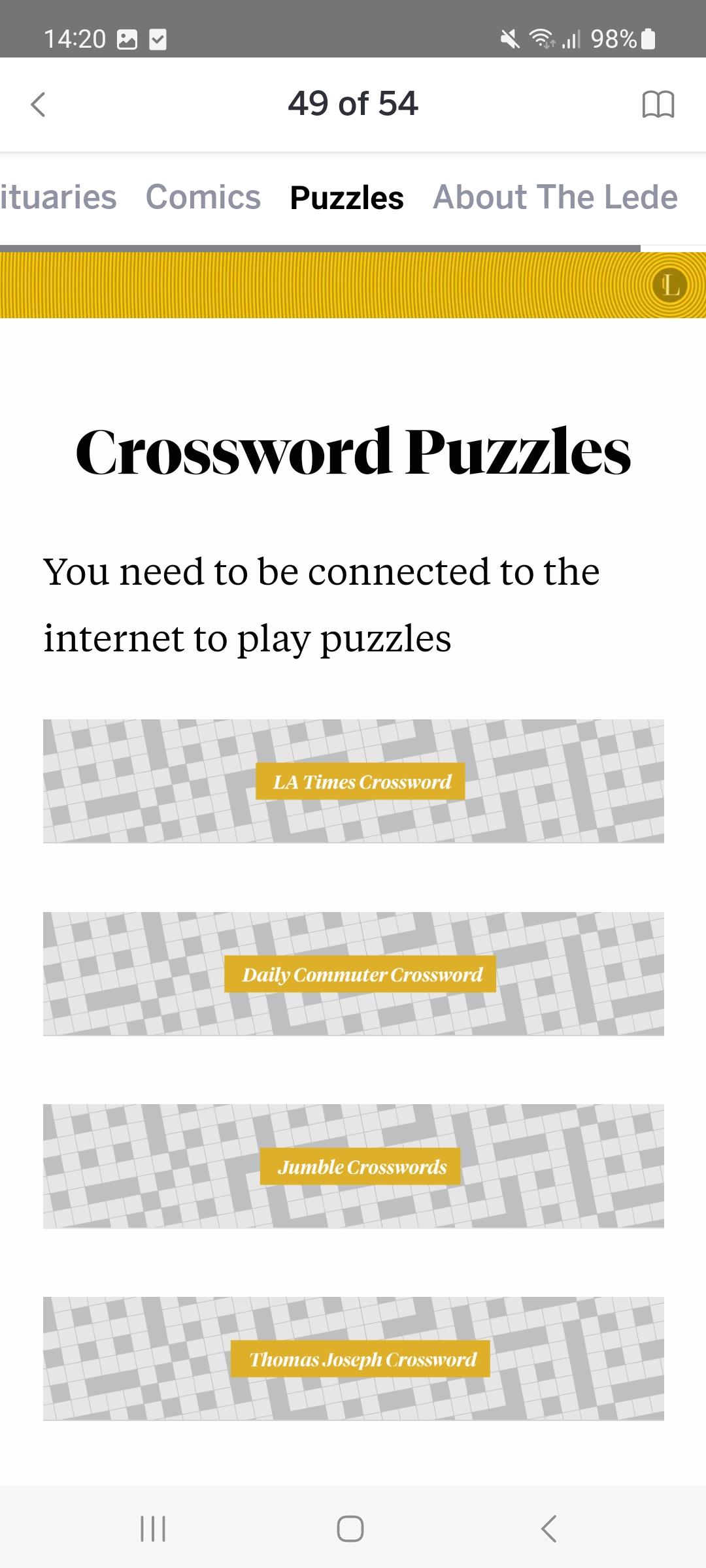 14:20 98%

49 of 54

ituaries Comics Puzzles About The Lede

L

Crossword Puzzles

You need to be connected to the internet to play puzzles

LA Times Crossword

Daily Commuter Crossword

Jumble Crosswords

Thomas Joseph Crossword